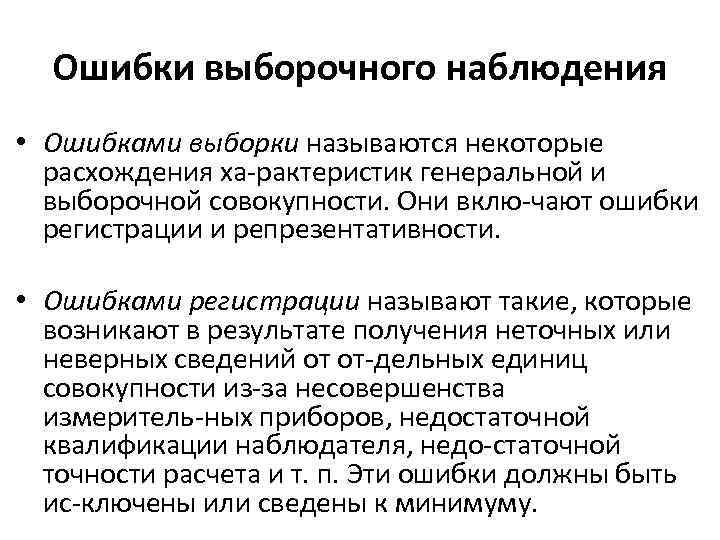 Ошибки выборочного наблюдения

• Ошибками выборки называются некоторые расхождения ха-рактеристик генеральной и выборочной совокупности. Они вклю-чают ошибки регистрации и репрезентативности.

• Ошибками регистрации называют такие, которые возникают в результате получения неточных или неверных сведений от от-дельных единиц совокупности из-за несовершенства измеритель-ных приборов, недостаточной квалификации наблюдателя, недо-статочной точности расчета и т. п. Эти ошибки должны быть ис-ключены или сведены к минимуму.